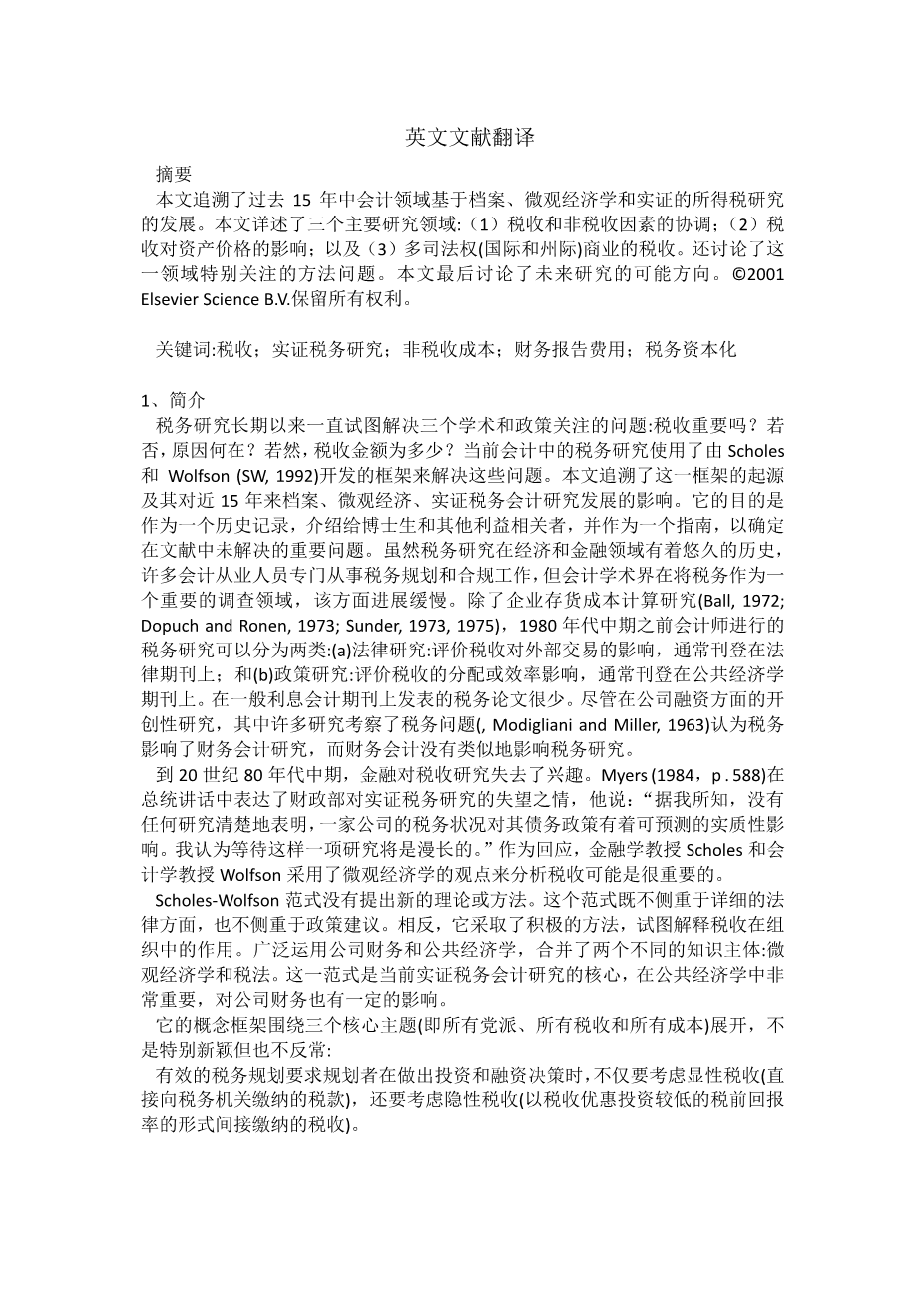 英文文献翻译

摘要

本文追溯了过去 15 年中会计领域基于档案、微观经济学和实证的所得税研究的发展。本文详述了三个主要研究领域:（1）税收和非税收因素的协调；（2）税收对资产价格的影响；以及（3）多司法权(国际和州际)商业的税收。还讨论了这一领域特别关注的方法问题。本文最后讨论了未来研究的可能方向。©2001 Elsevier Science B.V.保留所有权利。

关键词:税收；实证税务研究；非税收成本；财务报告费用；税务资本化

1、简介

税务研究长期以来一直试图解决三个学术和政策关注的问题:税收重要吗？若否，原因何在？若然，税收金额为多少？当前会计中的税务研究使用了由 Scholes 和 Wolfson (SW, 1992)开发的框架来解决这些问题。本文追溯了这一框架的起源及其对近 15 年来档案、微观经济、实证税务会计研究发展的影响。它的目的是作为一个历史记录，介绍给博士生和其他利益相关者，并作为一个指南，以确定在文献中未解决的重要问题。虽然税务研究在经济和金融领域有着悠久的历史，许多会计从业人员专门从事税务规划和合规工作，但会计学术界在将税务作为一个重要的调查领域，该方面进展缓慢。除了企业存货成本计算研究(Ball, 1972; Dopuch and Ronen, 1973; Sunder, 1973, 1975)，1980 年代中期之前会计师进行的税务研究可以分为两类:(a)法律研究:评价税收对外部交易的影响，通常刊登在法律期刊上；和(b)政策研究:评价税收的分配或效率影响，通常刊登在公共经济学期刊上。在一般利息会计期刊上发表的税务论文很少。尽管在公司融资方面的开创性研究，其中许多研究考察了税务问题(, Modigliani and Miller, 1963)认为税务影响了财务会计研究，而财务会计没有类似地影响税务研究。

到 20 世纪 80 年代中期，金融对税收研究失去了兴趣。Myers (1984，p . 588)在总统讲话中表达了财政部对实证税务研究的失望之情，他说:“据我所知，没有任何研究清楚地表明，一家公司的税务状况对其债务政策有着可预测的实质性影响。我认为等待这样一项研究将是漫长的。”作为回应，金融学教授 Scholes 和会计学教授 Wolfson 采用了微观经济学的观点来分析税收可能是很重要的。

Scholes-Wolfson 范式没有提出新的理论或方法。这个范式既不侧重于详细的法律方面，也不侧重于政策建议。相反，它采取了积极的方法，试图解释税收在组织中的作用。广泛运用公司财务和公共经济学，合并了两个不同的知识主体:微观经济学和税法。这一范式是当前实证税务会计研究的核心，在公共经济学中非常重要，对公司财务也有一定的影响。

它的概念框架围绕三个核心主题(即所有党派、所有税收和所有成本)展开，不是特别新颖但也不反常:

有效的税务规划要求规划者在做出投资和融资决策时，不仅要考虑显性税收(直接向税务机关缴纳的税款)，还要考虑隐性税收(以税收优惠投资较低的税前回报率的形式间接缴纳的税收)。